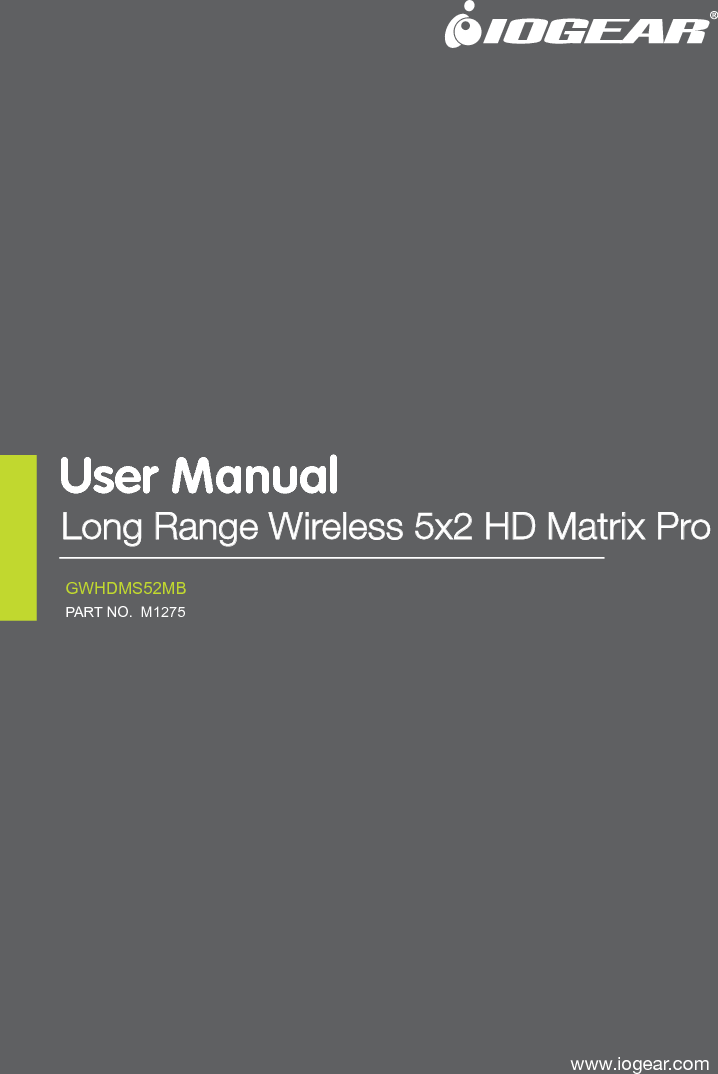 IOGEAR®

User Manual

Long Range Wireless 5x2 HD Matrix Pro

GWHDMS52MB

PART NO. M1275

www.iogear.com